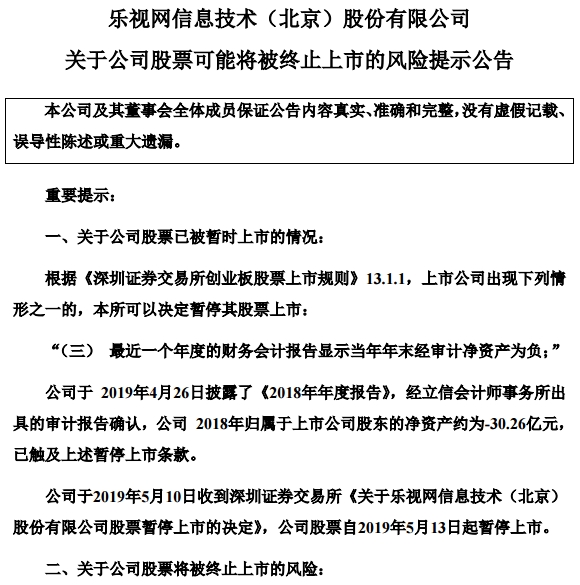 乐视网信息技术（北京）股份有限公司
关于公司股票可能将被终止上市的风险提示公告

本公司及其董事会全体成员保证公告内容真实、准确和完整，没有虚假记载、误导性陈述或重大遗漏。

重要提示：

一、关于公司股票已被暂时上市的情况：

根据《深圳证券交易所创业板股票上市规则》13.1.1，上市公司出现下列情形之一的，本所可以决定暂停其股票上市：

“（三） 最近一个年度的财务会计报告显示当年年末经审计净资产为负；”

公司于 2019年4月26日披露了《2018年年度报告》，经立信会计师事务所出具的审计报告确认，公司 2018年归属于上市公司股东的净资产约为-30.26亿元，已触及上述暂停上市条款。

公司于2019年5月10日收到深圳证券交易所《关于乐视网信息技术（北京）股份有限公司股票暂停上市的决定》，公司股票自2019年5月13日起暂停上市。

二、关于公司股票将被终止上市的风险：